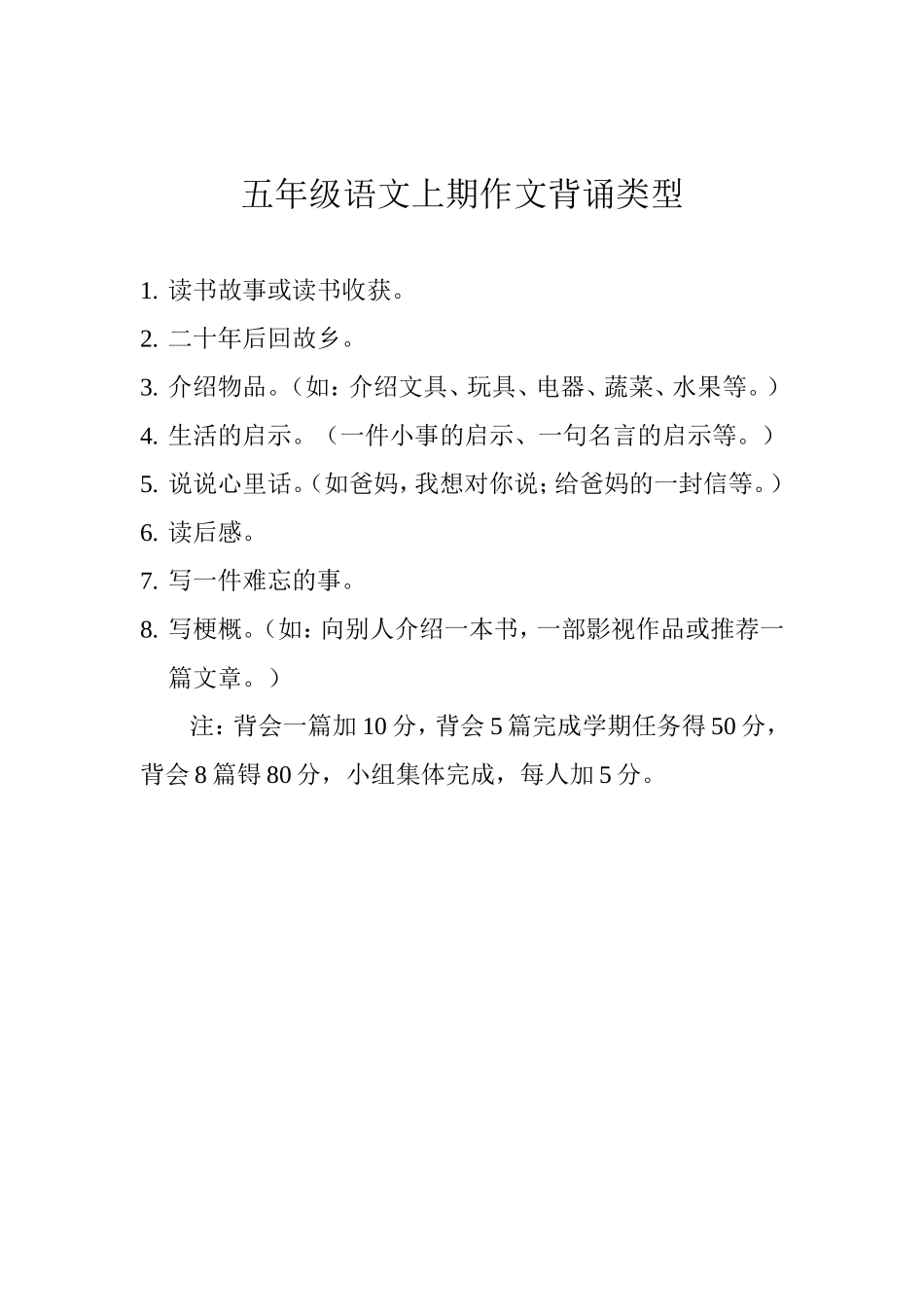 五年级语文上期作文背诵类型

1. 读书故事或读书收获。

2. 二十年后回故乡。

3. 介绍物品。（如：介绍文具、玩具、电器、蔬菜、水果等。）

4. 生活的启示。（一件小事的启示、一句名言的启示等。）

5. 说说心里话。（如爸妈，我想对你说；给爸妈的一封信等。）

6. 读后感。

7. 写一件难忘的事。

8. 写梗概。（如：向别人介绍一本书，一部影视作品或推荐一篇文章。）

注：背会一篇加 10 分，背会 5 篇完成学期任务得 50 分，背会 8 篇锝 80 分，小组集体完成，每人加 5 分。